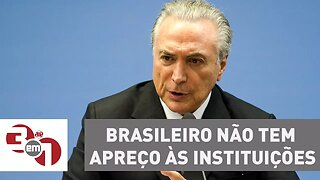 3 em 1
BRASILEIRO NÃO TEM APREÇO ÀS INSTITUIÇÕES